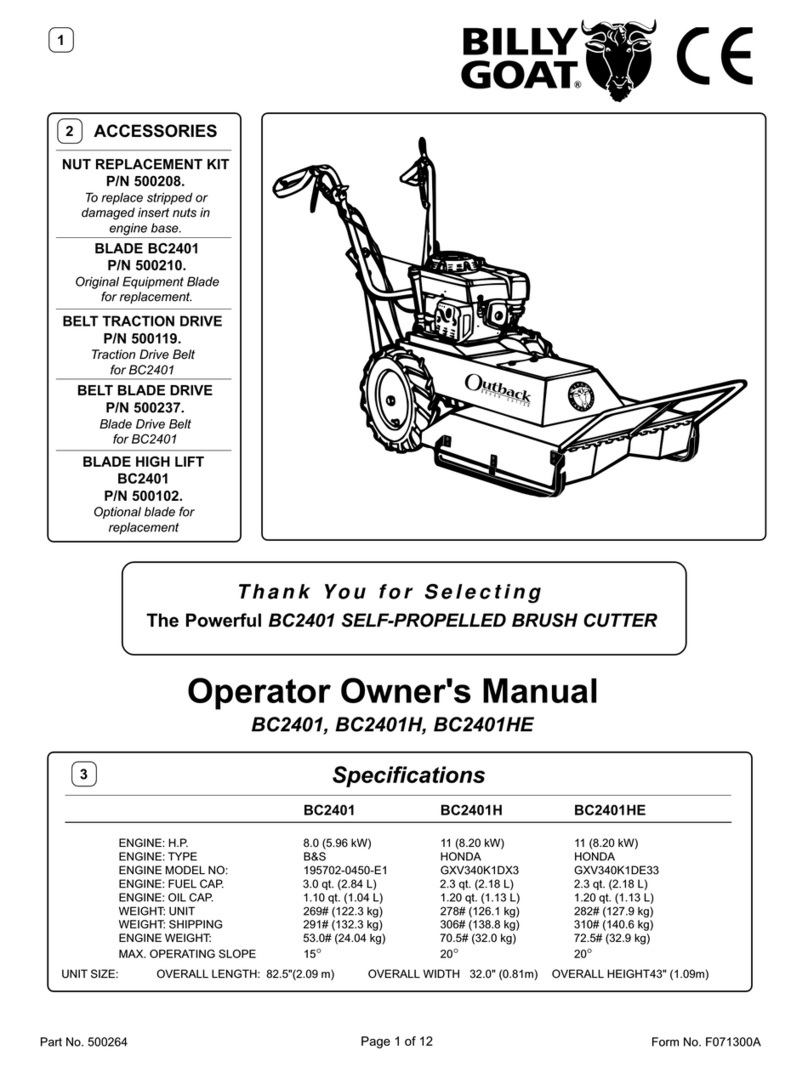 1

BILLY GOAT®

CE

2 ACCESSORIES

NUT REPLACEMENT KIT P/N 500208.
To replace stripped or damaged insert nuts in engine base.

BLADE BC2401 P/N 500210.
Original Equipment Blade for replacement.

BELT TRACTION DRIVE P/N 500119.
Traction Drive Belt for BC2401

BELT BLADE DRIVE P/N 500237.
Blade Drive Belt for BC2401

BLADE HIGH LIFT BC2401 P/N 500102.
Optional blade for replacement

Outback

Thank You for Selecting
The Powerful BC2401 SELF-PROPELLED BRUSH CUTTER

Operator Owner's Manual
BC2401, BC2401H, BC2401HE

3 Specifications

| | BC2401 | BC2401H | BC2401HE |
|---|---|---|---|
| ENGINE: H.P. | 8.0 (5.96 kW) | 11 (8.20 kW) | 11 (8.20 kW) |
| ENGINE: TYPE | B&S | HONDA | HONDA |
| ENGINE MODEL NO: | 195702-0450-E1 | GXV340K1DX3 | GXV340K1DE33 |
| ENGINE: FUEL CAP. | 3.0 qt. (2.84 L) | 2.3 qt. (2.18 L) | 2.3 qt. (2.18 L) |
| ENGINE: OIL CAP. | 1.10 qt. (1.04 L) | 1.20 qt. (1.13 L) | 1.20 qt. (1.13 L) |
| WEIGHT: UNIT | 269# (122.3 kg) | 278# (126.1 kg) | 282# (127.9 kg) |
| WEIGHT: SHIPPING | 291# (132.3 kg) | 306# (138.8 kg) | 310# (140.6 kg) |
| ENGINE WEIGHT: | 53.0# (24.04 kg) | 70.5# (32.0 kg) | 72.5# (32.9 kg) |
| MAX. OPERATING SLOPE | 15° | 20° | 20° |

UNIT SIZE: OVERALL LENGTH: 82.5"(2.09 m) OVERALL WIDTH 32.0" (0.81m) OVERALL HEIGHT43" (1.09m)

Part No. 500264 Page 1 of 12 Form No. F071300A